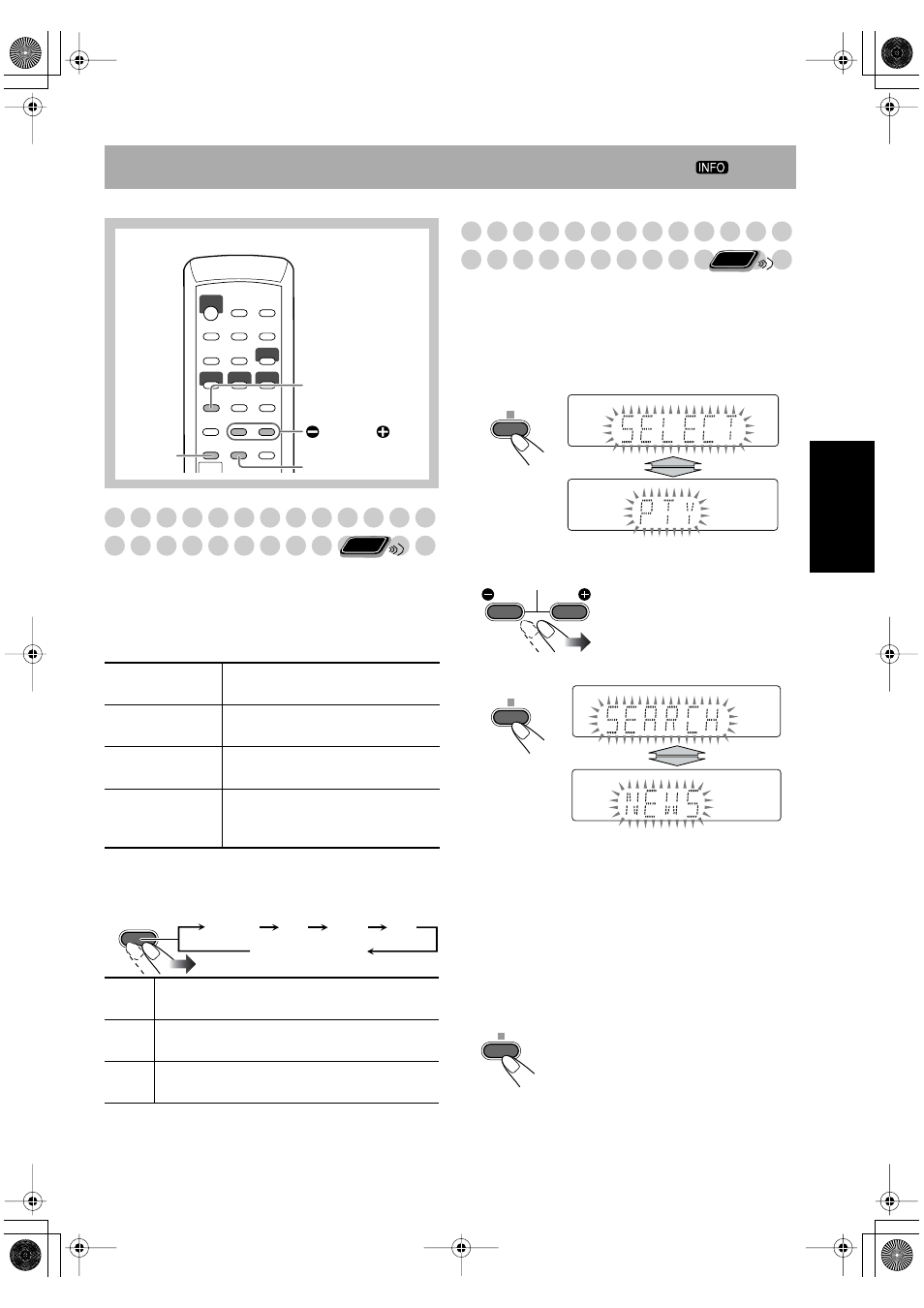 INFO

SELECT

PTY

SEARCH

NEWS